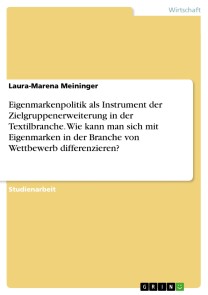 Wirtschaft

Laura-Marena Meininger

Eigenmarkenpolitik als Instrument der Zielgruppenerweiterung in der Textilbranche. Wie kann man sich mit Eigenmarken in der Branche von Wettbewerb differenzieren?

Studienarbeit

GRIN